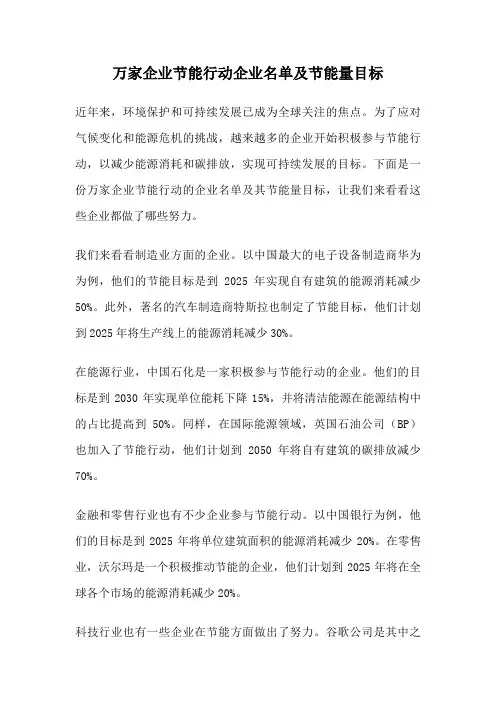 万家企业节能行动企业名单及节能量目标

近年来，环境保护和可持续发展已成为全球关注的焦点。为了应对气候变化和能源危机的挑战，越来越多的企业开始积极参与节能行动，以减少能源消耗和碳排放，实现可持续发展的目标。下面是一份万家企业节能行动的企业名单及其节能量目标，让我们来看看这些企业都做了哪些努力。

我们来看看制造业方面的企业。以中国最大的电子设备制造商华为为例，他们的节能目标是到 2025 年实现自有建筑的能源消耗减少 50%。此外，著名的汽车制造商特斯拉也制定了节能目标，他们计划到 2025 年将生产线上的能源消耗减少 30%。

在能源行业，中国石化是一家积极参与节能行动的企业。他们的目标是到 2030 年实现单位能耗下降 15%，并将清洁能源在能源结构中的占比提高到 50%。同样，在国际能源领域，英国石油公司（BP）也加入了节能行动，他们计划到 2050 年将自有建筑的碳排放减少 70%。

金融和零售行业也有不少企业参与节能行动。以中国银行为例，他们的目标是到 2025 年将单位建筑面积的能源消耗减少 20%。在零售业，沃尔玛是一个积极推动节能的企业，他们计划到 2025 年将在全球各个市场的能源消耗减少 20%。

科技行业也有一些企业在节能方面做出了努力。谷歌公司是其中之